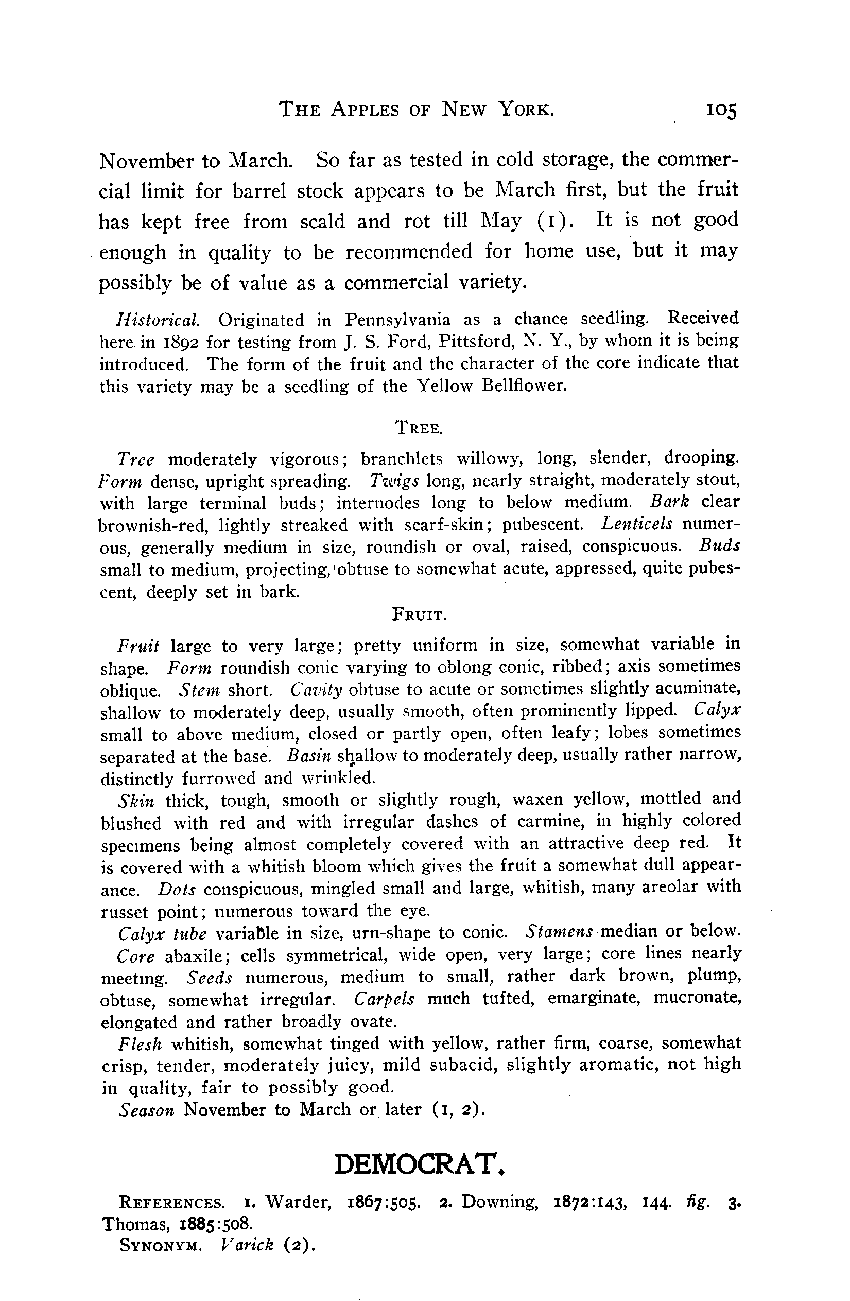 THE APPLES OF NEW YORK. 105

November to March. So far as tested in cold storage, the commercial limit for barrel stock appears to be March first, but the fruit has kept free from scald and rot till May (1). It is not good enough in quality to be recommended for home use, but it may possibly be of value as a commercial variety.

Historical. Originated in Pennsylvania as a chance seedling. Received here in 1892 for testing from J. S. Ford, Pittsford, N. Y., by whom it is being introduced. The form of the fruit and the character of the core indicate that this variety may be a seedling of the Yellow Bellflower.

TREE.

Tree moderately vigorous; branchlets willowy, long, slender, drooping. Form dense, upright spreading. Twigs long, nearly straight, moderately stout, with large terminal buds; internodes long to below medium. Bark clear brownish-red, lightly streaked with scarf-skin; pubescent. Lenticels numerous, generally medium in size, roundish or oval, raised, conspicuous. Buds small to medium, projecting, obtuse to somewhat acute, appressed, quite pubescent, deeply set in bark.

FRUIT.

Fruit large to very large; pretty uniform in size, somewhat variable in shape. Form roundish conic varying to oblong conic, ribbed; axis sometimes oblique. Stem short. Cavity obtuse to acute or sometimes slightly acuminate, shallow to moderately deep, usually smooth, often prominently lipped. Calyx small to above medium, closed or partly open, often leafy; lobes sometimes separated at the base. Basin shallow to moderately deep, usually rather narrow, distinctly furrowed and wrinkled.

Skin thick, tough, smooth or slightly rough, waxen yellow, mottled and blushed with red and with irregular dashes of carmine, in highly colored specimens being almost completely covered with an attractive deep red. It is covered with a whitish bloom which gives the fruit a somewhat dull appearance. Dots conspicuous, mingled small and large, whitish, many areolar with russet point; numerous toward the eye.

Calyx tube variable in size, urn-shape to conic. Stamens median or below.

Core abaxile; cells symmetrical, wide open, very large; core lines nearly meeting. Seeds numerous, medium to small, rather dark brown, plump, obtuse, somewhat irregular. Carpels much tufted, emarginate, mucronate, elongated and rather broadly ovate.

Flesh whitish, somewhat tinged with yellow, rather firm, coarse, somewhat crisp, tender, moderately juicy, mild subacid, slightly aromatic, not high in quality, fair to possibly good.

Season November to March or later (1, 2).

DEMOCRAT.

REFERENCES. 1. Warder, 1867:505. 2. Downing, 1872:143, 144. fig. 3. Thomas, 1885:508.

SYNONYM. Varick (2).